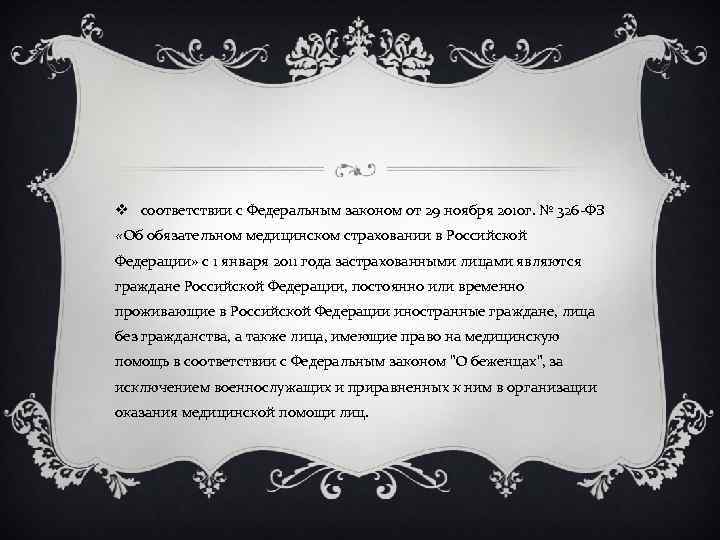 ❖ соответствии с Федеральным законом от 29 ноября 2010г. № 326-ФЗ «Об обязательном медицинском страховании в Российской Федерации» с 1 января 2011 года застрахованными лицами являются граждане Российской Федерации, постоянно или временно проживающие в Российской Федерации иностранные граждане, лица без гражданства, а также лица, имеющие право на медицинскую помощь в соответствии с Федеральным законом "О беженцах", за исключением военнослужащих и приравненных к ним в организации оказания медицинской помощи лиц.